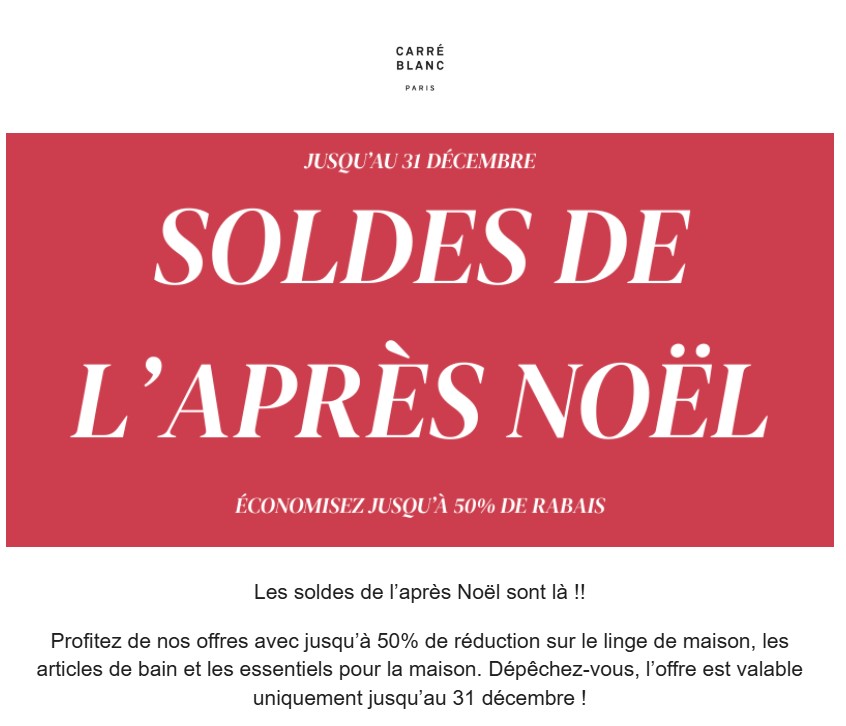 CARRÉ
BLANC
PARIS

JUSQU'AU 31 DÉCEMBRE

SOLDES DE
L'APRÈS NOËL

ÉCONOMISEZ JUSQU'À 50% DE RABAIS

Les soldes de l'après Noël sont là !!

Profitez de nos offres avec jusqu'à 50% de réduction sur le linge de maison, les articles de bain et les essentiels pour la maison. Dépêchez-vous, l'offre est valable uniquement jusqu'au 31 décembre !